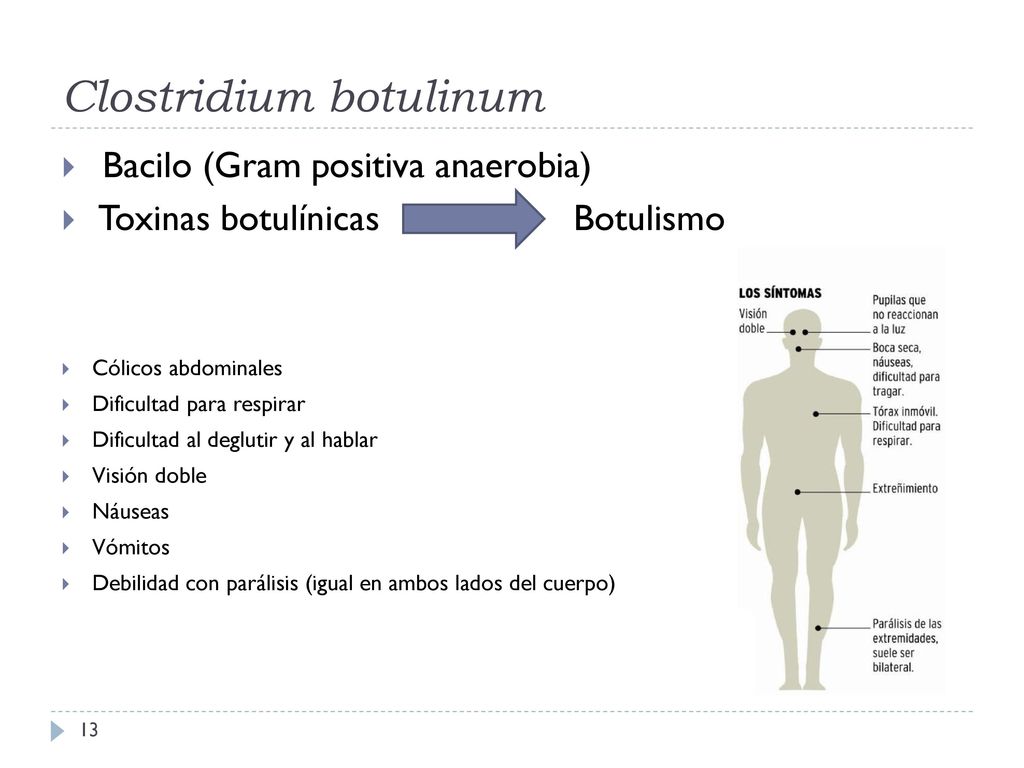 Clostridium botulinum

Bacilo (Gram positiva anaerobia)

Toxinas botulínicas Botulismo

Cólicos abdominales

Dificultad para respirar

Dificultad al deglutir y al hablar

Visión doble

Náuseas

Vómitos

Debilidad con parálisis (igual en ambos lados del cuerpo)

LOS SÍNTOMAS

Visión doble

Pupilas que no reaccionan a la luz

Boca seca, náuseas, dificultad para tragar.

Tórax inmóvil. Dificultad para respirar.

Extreñimiento

Parálisis de las extremidades, suele ser bilateral.

13